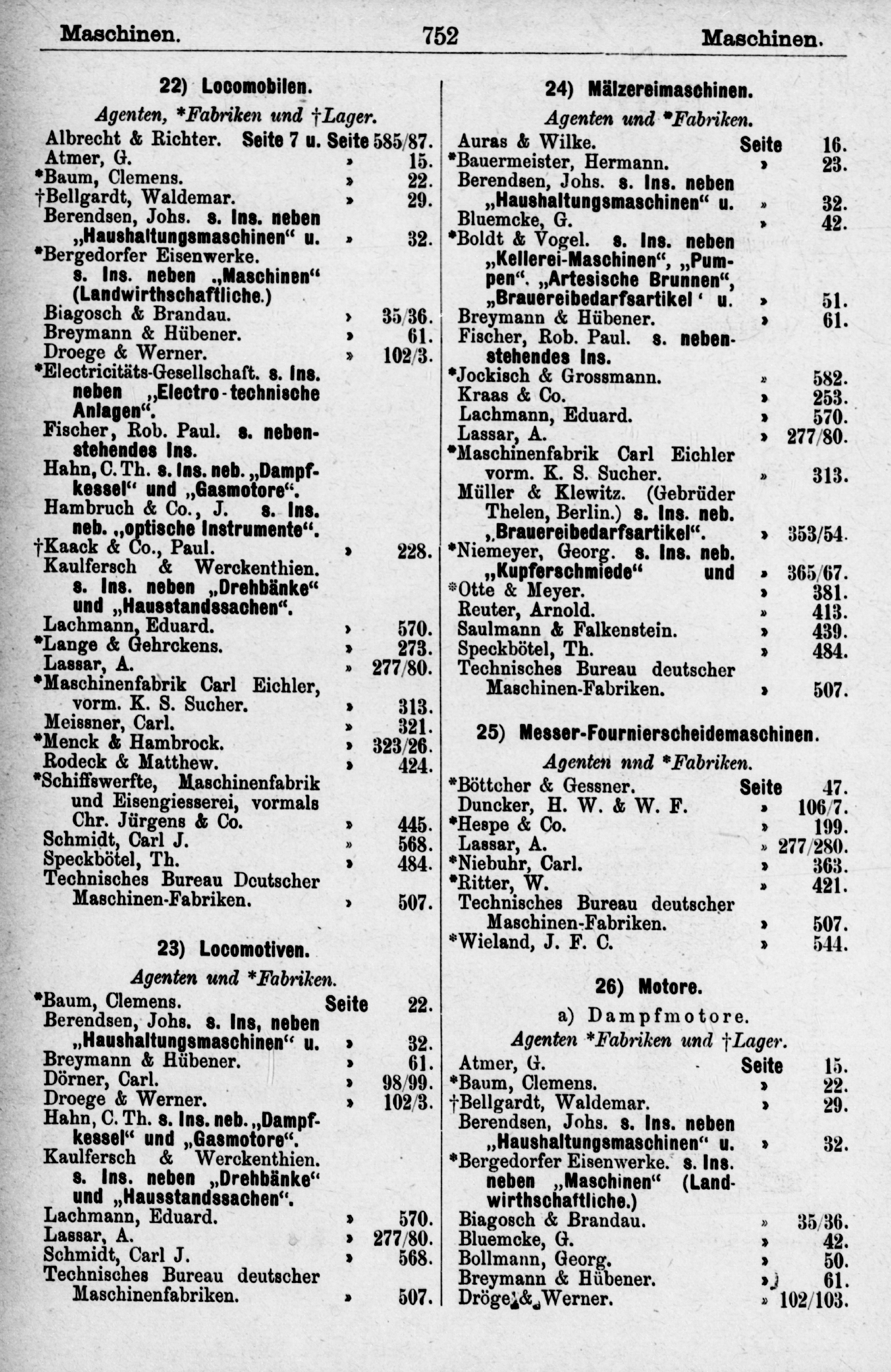 Maschinen. 752 Maschinen.

22) Locomobilen.

Agenten, *Fabriken und †Lager.

Albrecht & Richter. Seite 7 u. Seite 585/87.
Atmer, G. » 15.
*Baum, Clemens. » 22.
†Bellgardt, Waldemar. » 29.
Berendsen, Johs. s. Ins. neben „Haushaltungsmaschinen“ u. » 32.
*Bergedorfer Eisenwerke. s. Ins. neben „Maschinen“ (Landwirthschaftliche.)
Biagosch & Brandau. » 35/36.
Breymann & Hübener. » 61.
Droege & Werner. » 102/3.
*Electricitäts-Gesellschaft. s. Ins. neben „Electro-technische Anlagen“.
Fischer, Rob. Paul. s. nebenstehendes Ins.
Hahn, C. Th. s. Ins. neb. „Dampfkessel“ und „Gasmotore“.
Hambruch & Co., J. s. Ins. neb. „optische Instrumente“.
†Kaack & Co., Paul. » 228.
Kaulfersch & Werckenthien. s. Ins. neben „Drehbänke“ und „Hausstandssachen“.
Lachmann, Eduard. » 570.
*Lange & Gehrckens. » 273.
Lassar, A. » 277/80.
*Maschinenfabrik Carl Eichler, vorm. K. S. Sucher. » 313.
Meissner, Carl. » 321.
*Menck & Hambrock. » 323/26.
Rodeck & Matthew. » 424.
*Schiffswerfte, Maschinenfabrik und Eisengiesserei, vormals Chr. Jürgens & Co. » 445.
Schmidt, Carl J. » 568.
Speckbötel, Th. » 484.
Technisches Bureau Deutscher Maschinen-Fabriken. » 507.

23) Locomotiven.

Agenten und *Fabriken.

*Baum, Clemens. Seite 22.
Berendsen, Johs. s. Ins, neben „Haushaltungsmaschinen“ u. » 32.
Breymann & Hübener. » 61.
Dörner, Carl. » 98/99.
Droege & Werner. » 102/3.
Hahn, C. Th. s. Ins. neb. „Dampfkessel“ und „Gasmotore“.
Kaulfersch & Werckenthien. s. Ins. neben „Drehbänke“ und „Hausstandssachen“.
Lachmann, Eduard. » 570.
Lassar, A. » 277/80.
Schmidt, Carl J. » 568.
Technisches Bureau deutscher Maschinenfabriken. » 507.

24) Mälzereimaschinen.

Agenten und *Fabriken.

Auras & Wilke. Seite 16.
*Bauermeister, Hermann. » 23.
Berendsen, Johs. s. Ins. neben „Haushaltungsmaschinen“ u. » 32.
Bluemcke, G. » 42.
*Boldt & Vogel. s. Ins. neben „Kellerei-Maschinen“, „Pumpen“. „Artesische Brunnen“, „Brauereibedarfsartikel ‘ u. » 51.
Breymann & Hübener. » 61.
Fischer, Rob. Paul. s. nebenstehendes Ins.
*Jockisch & Grossmann. » 582.
Kraas & Co. » 253.
Lachmann, Eduard. » 570.
Lassar, A. » 277/80.
*Maschinenfabrik Carl Eichler vorm. K. S. Sucher. » 313.
Müller & Klewitz. (Gebrüder Thelen, Berlin.) s. Ins. neb. „Brauereibedarfsartikel“. » 353/54.
*Niemeyer, Georg. s. Ins. neb. „Kupferschmiede“ und » 365/67.
*Otte & Meyer. » 381.
Reuter, Arnold. » 413.
Saulmann & Falkenstein. » 439.
Speckbötel, Th. » 484.
Technisches Bureau deutscher Maschinen-Fabriken. » 507.

25) Messer-Fournierscheidemaschinen.

Agenten nnd *Fabriken.

*Böttcher & Gessner. Seite 47.
Duncker, H. W. & W. F. » 106/7.
*Hespe & Co. » 199.
Lassar, A. » 277/280.
*Niebuhr, Carl. » 363.
*Ritter, W. » 421.
Technisches Bureau deutscher Maschinen-Fabriken. » 507.
*Wieland, J. F. C. » 544.

26) Motore.

a) Dampfmotore.

Agenten *Fabriken und †Lager.

Atmer, G. Seite 15.
*Baum, Clemens. » 22.
†Bellgardt, Waldemar. » 29.
Berendsen, Johs. s. Ins. neben „Haushaltungsmaschinen“ u. » 32.
*Bergedorfer Eisenwerke. s. Ins. neben „Maschinen“ (Landwirthschaftliche.)
Biagosch & Brandau. » 35/36.
Bluemcke, G. » 42.
Bollmann, Georg. » 50.
Breymann & Hübener. » 61.
Dröge & Werner. » 102/103.